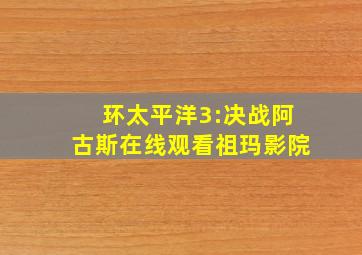 环太平洋3:决战阿古斯在线观看祖玛影院